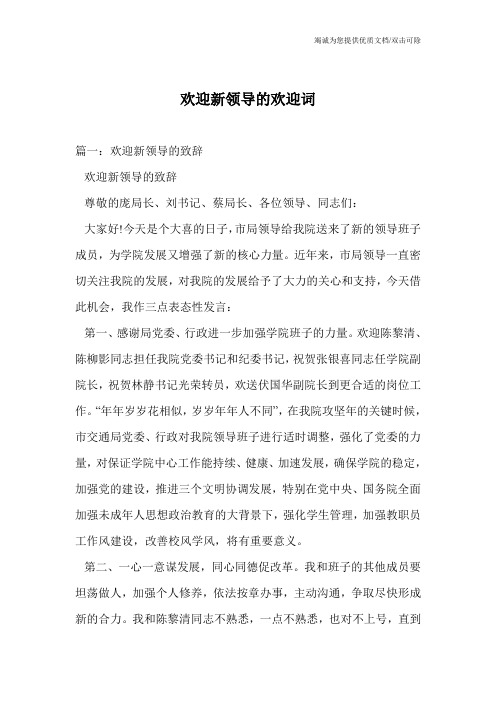 竭诚为您提供优质文档/双击可除

欢迎新领导的欢迎词

篇一：欢迎新领导的致辞

欢迎新领导的致辞

尊敬的庞局长、刘书记、蔡局长、各位领导、同志们：

大家好!今天是个大喜的日子，市局领导给我院送来了新的领导班子成员，为学院发展又增强了新的核心力量。近年来，市局领导一直密切关注我院的发展，对我院的发展给予了大力的关心和支持，今天借此机会，我作三点表态性发言：

第一、感谢局党委、行政进一步加强学院班子的力量。欢迎陈黎清、陈柳影同志担任我院党委书记和纪委书记，祝贺张银喜同志任学院副院长，祝贺林静书记光荣转员，欢送伏国华副院长到更合适的岗位工作。“年年岁岁花相似，岁岁年年人不同”，在我院攻坚年的关键时候，市交通局党委、行政对我院领导班子进行适时调整，强化了党委的力量，对保证学院中心工作能持续、健康、加速发展，确保学院的稳定，加强党的建设，推进三个文明协调发展，特别在党中央、国务院全面加强未成年人思想政治教育的大背景下，强化学生管理，加强教职员工作风建设，改善校风学风，将有重要意义。

第二、一心一意谋发展，同心同德促改革。我和班子的其他成员要坦荡做人，加强个人修养，依法按章办事，主动沟通，争取尽快形成新的合力。我和陈黎清同志不熟悉，一点不熟悉，也对不上号，直到